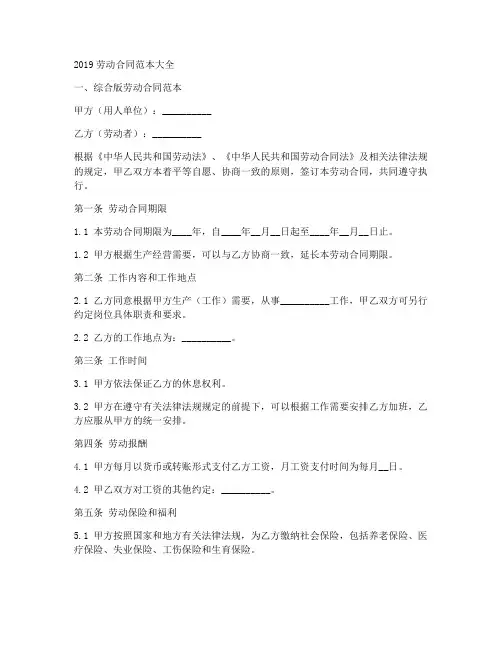 2019 劳动合同范本大全

一、综合版劳动合同范本

甲方（用人单位）：__________

乙方（劳动者）：__________

根据《中华人民共和国劳动法》、《中华人民共和国劳动合同法》及相关法律法规的规定，甲乙双方本着平等自愿、协商一致的原则，签订本劳动合同，共同遵守执行。

第一条 劳动合同期限

1.1 本劳动合同期限为____年，自____年__月__日起至____年__月__日止。

1.2 甲方根据生产经营需要，可以与乙方协商一致，延长本劳动合同期限。

第二条 工作内容和工作地点

2.1 乙方同意根据甲方生产（工作）需要，从事__________工作，甲乙双方可另行约定岗位具体职责和要求。

2.2 乙方的工作地点为：__________。

第三条 工作时间

3.1 甲方依法保证乙方的休息权利。

3.2 甲方在遵守有关法律法规规定的前提下，可以根据工作需要安排乙方加班，乙方应服从甲方的统一安排。

第四条 劳动报酬

4.1 甲方每月以货币或转账形式支付乙方工资，月工资支付时间为每月__日。

4.2 甲乙双方对工资的其他约定：__________。

第五条 劳动保险和福利

5.1 甲方按照国家和地方有关法律法规，为乙方缴纳社会保险，包括养老保险、医疗保险、失业保险、工伤保险和生育保险。